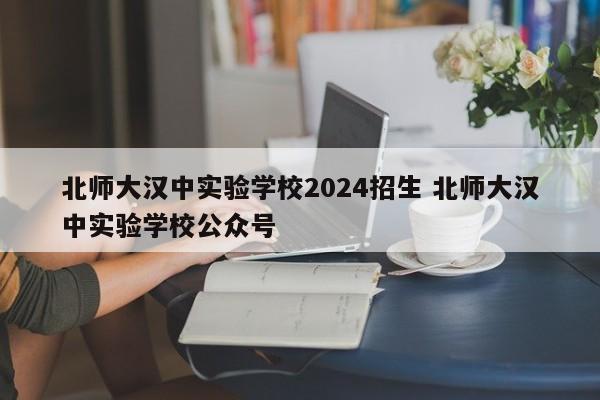 北师大汉中实验学校2024招生 北师大汉中实验学校公众号